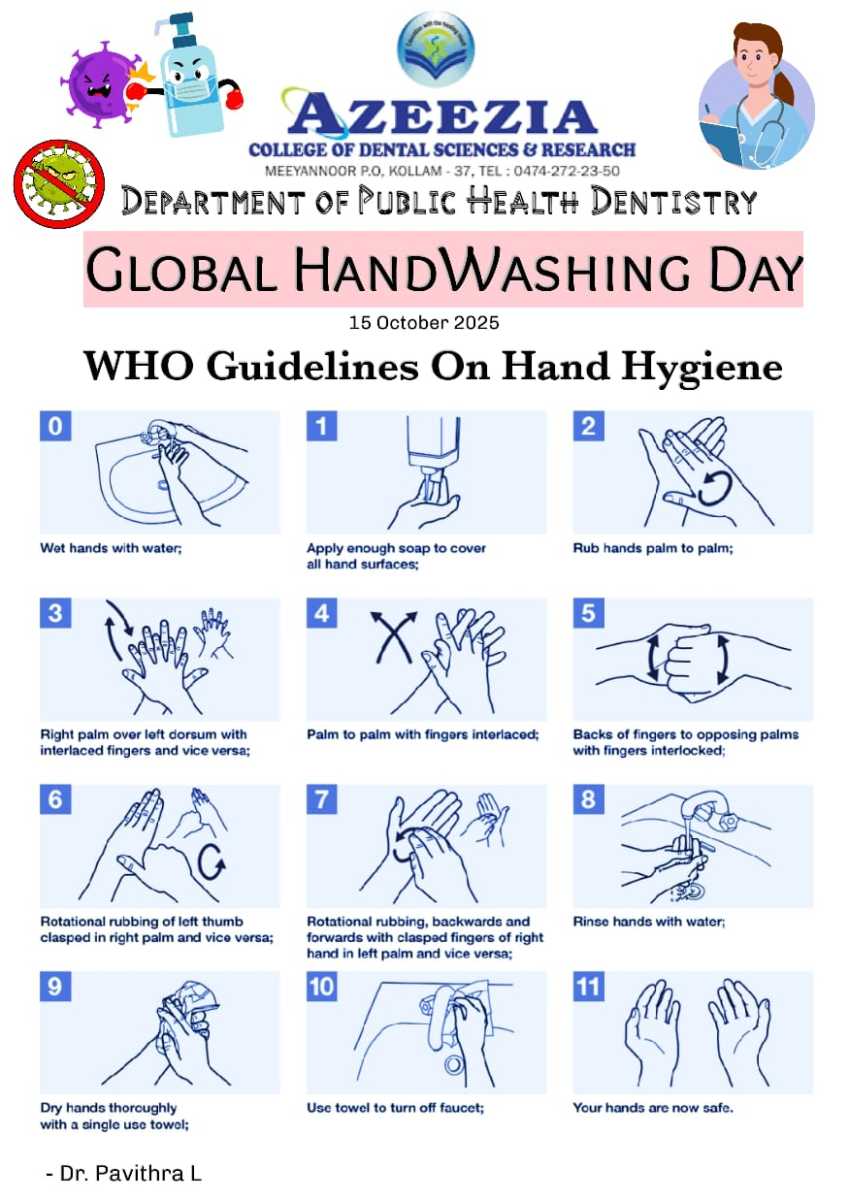 AZEEZIA
COLLEGE OF DENTAL SCIENCES & RESEARCH
MEEYANNOOR P.O, KOLLAM - 37, TEL : 0474-272-23-50

DEPARTMENT OF PUBLIC HEALTH DENTISTRY

GLOBAL HANDWASHING DAY

15 October 2025

WHO Guidelines On Hand Hygiene

0
Wet hands with water;

1
Apply enough soap to cover all hand surfaces;

2
Rub hands palm to palm;

3
Right palm over left dorsum with interlaced fingers and vice versa;

4
Palm to palm with fingers interlaced;

5
Backs of fingers to opposing palms with fingers interlocked;

6
Rotational rubbing of left thumb clasped in right palm and vice versa;

7
Rotational rubbing, backwards and forwards with clasped fingers of right hand in left palm and vice versa;

8
Rinse hands with water;

9
Dry hands thoroughly with a single use towel;

10
Use towel to turn off faucet;

11
Your hands are now safe.

- Dr. Pavithra L